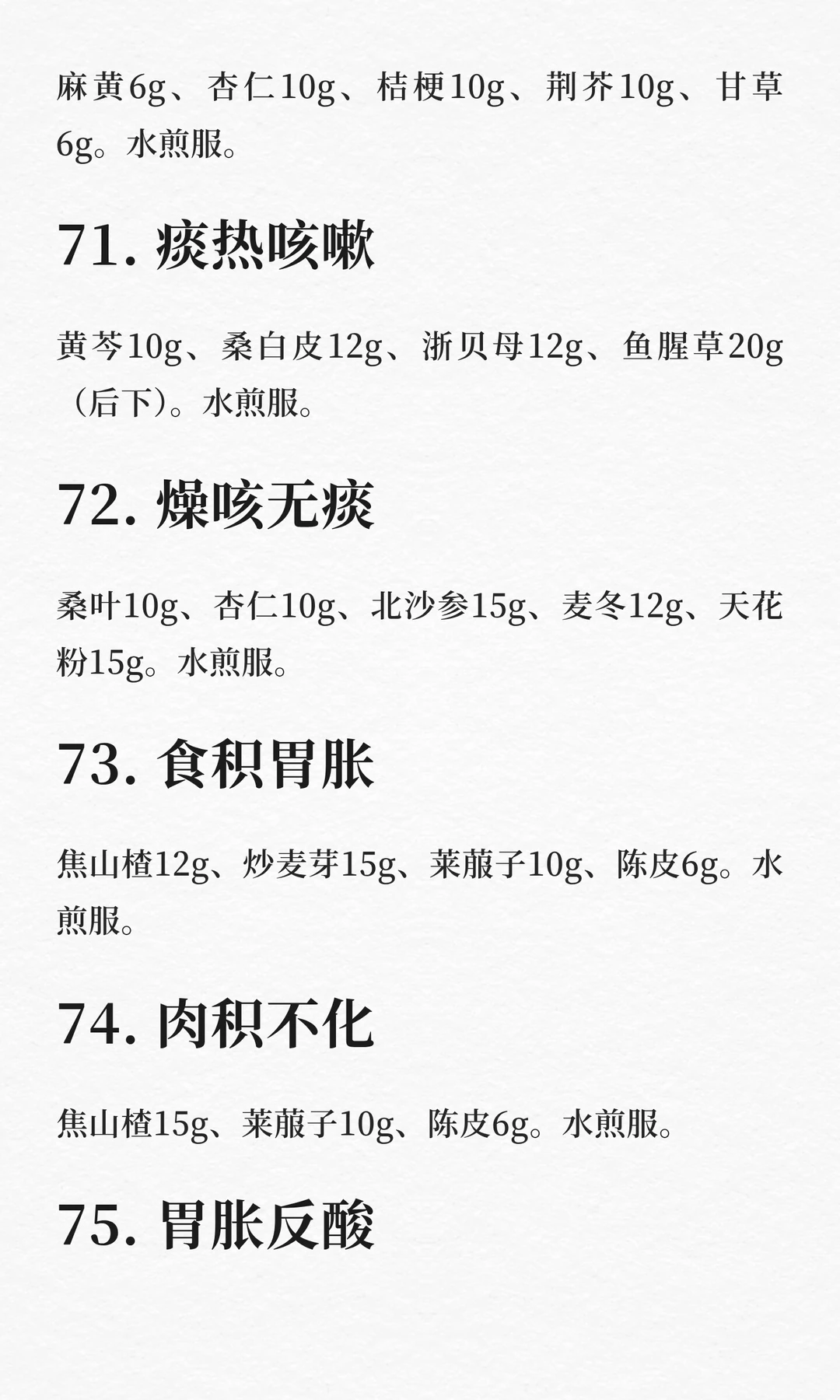 麻黄6g、杏仁10g、桔梗10g、荆芥10g、甘草6g。水煎服。

71.痰热咳嗽

黄芩10g、桑白皮12g、浙贝母12g、鱼腥草20g（后下）。水煎服。

72.燥咳无痰

桑叶10g、杏仁10g、北沙参15g、麦冬12g、天花粉15g。水煎服。

73.食积胃胀

焦山楂12g、炒麦芽15g、莱菔子10g、陈皮6g。水煎服。

74.肉积不化

焦山楂15g、莱菔子10g、陈皮6g。水煎服。

75.胃胀反酸